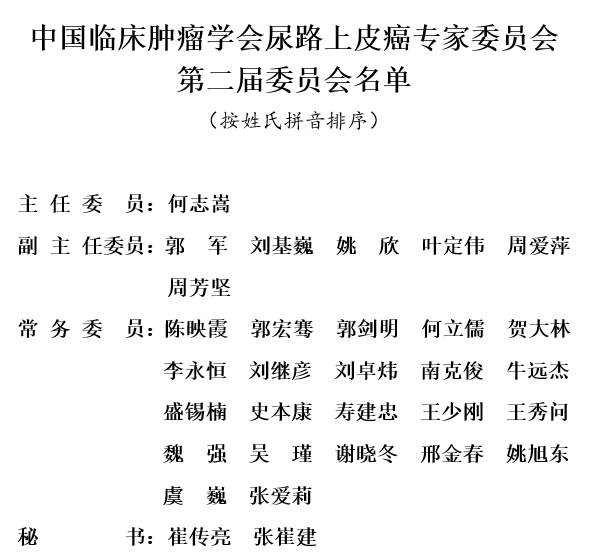 中国临床肿瘤学会尿路上皮癌专家委员会
第二届委员会名单
（按姓氏拼音排序）

主 任 委 员：何志嵩
副 主 任委员：郭 军 刘基巍 姚 欣 叶定伟 周爱萍 周芳坚
常 务 委 员：陈映霞 郭宏骞 郭剑明 何立儒 贺大林 李永恒 刘继彦 刘卓炜 南克俊 牛远杰 盛锡楠 史本康 寿建忠 王少刚 王秀问 魏 强 吴 瑾 谢晓冬 邢金春 姚旭东 虞 巍 张爱莉
秘 书：崔传亮 张崔建